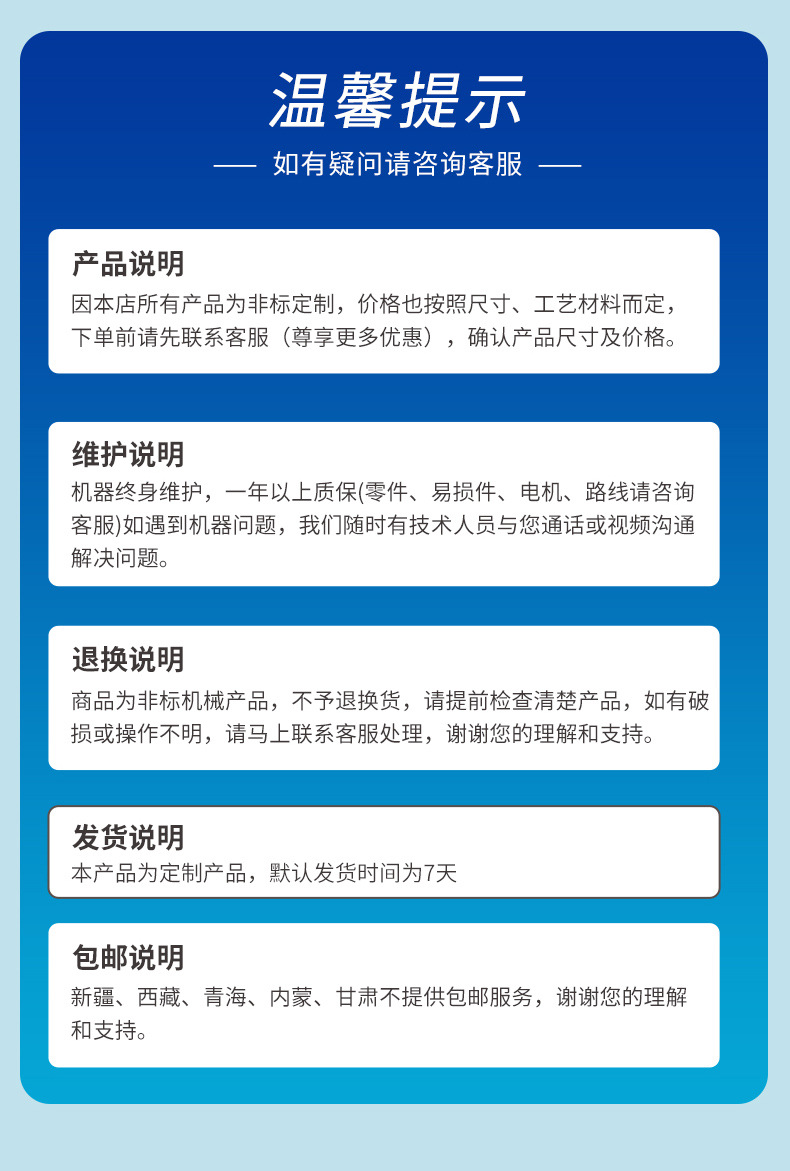 温馨提示

—— 如有疑问请咨询客服 ——

产品说明

因本店所有产品为非标定制，价格也按照尺寸、工艺材料而定，下单前请先联系客服（尊享更多优惠），确认产品尺寸及价格。

维护说明

机器终身维护，一年以上质保(零件、易损件、电机、路线请咨询客服)如遇到机器问题，我们随时有技术人员与您通话或视频沟通解决问题。

退换说明

商品为非标机械产品，不予退换货，请提前检查清楚产品，如有破损或操作不明，请马上联系客服处理，谢谢您的理解和支持。

发货说明

本产品为定制产品，默认发货时间为7天

包邮说明

新疆、西藏、青海、内蒙、甘肃不提供包邮服务，谢谢您的理解和支持。